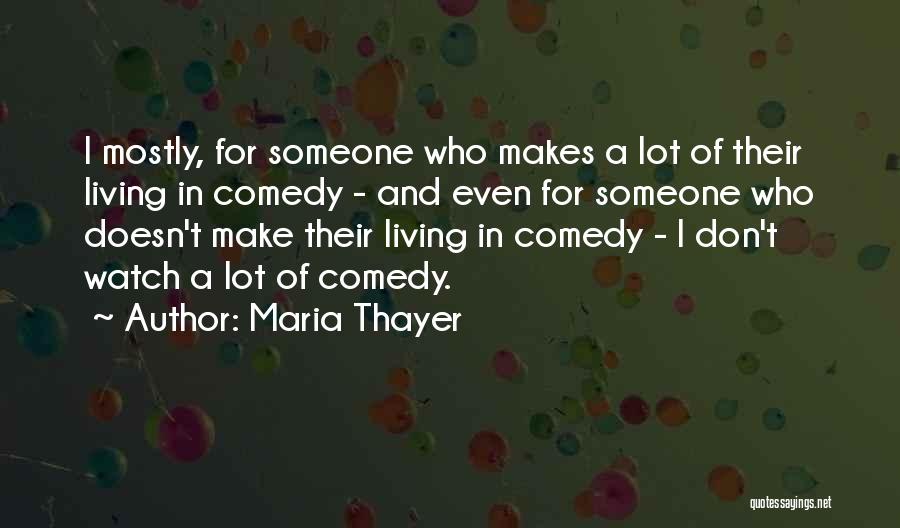 I mostly, for someone who makes a lot of their living in comedy - and even for someone who doesn't make their living in comedy - I don't watch a lot of comedy.

~ Author: Maria Thayer

quotessayings.net